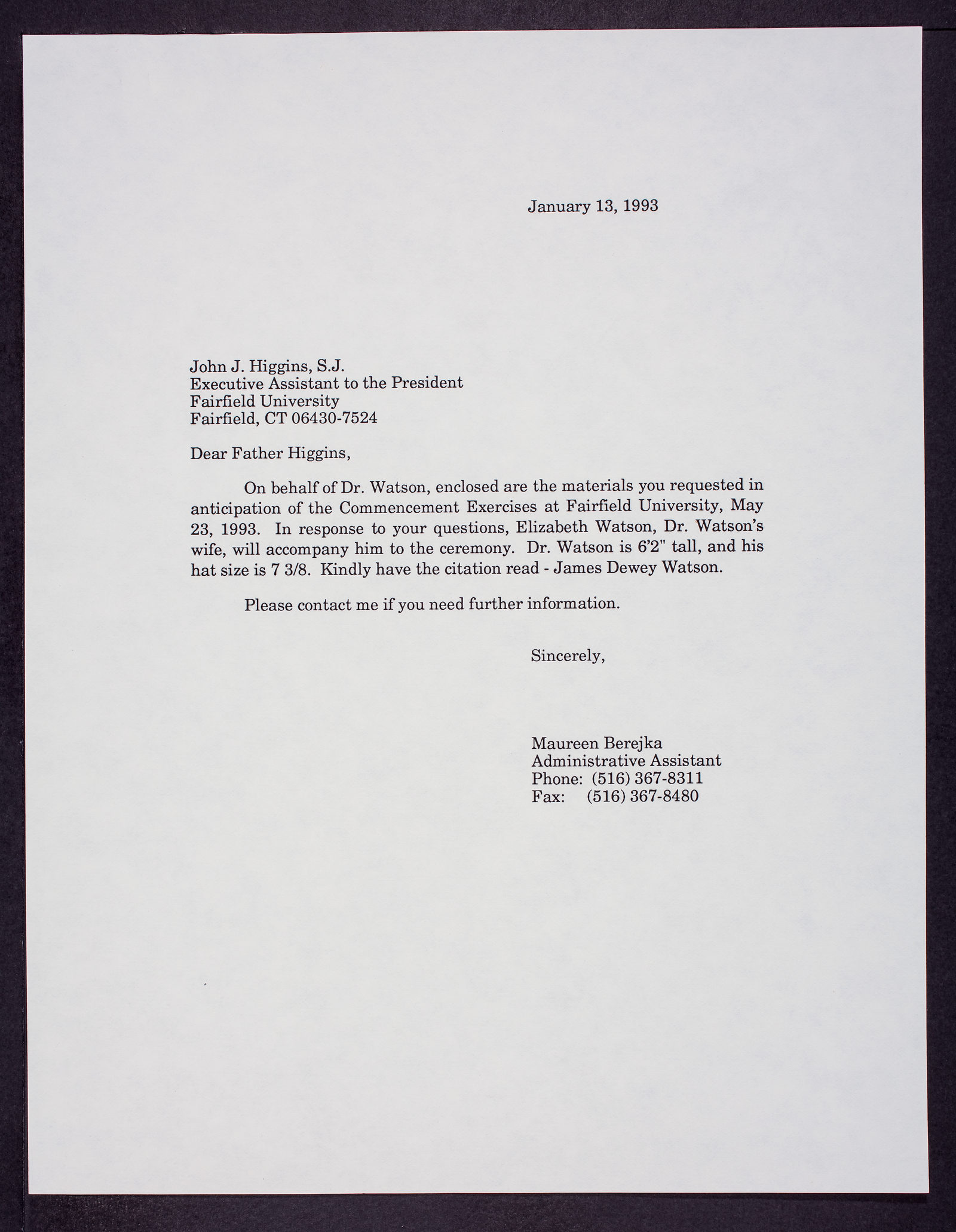 January 13, 1993

John J. Higgins, S.J.
Executive Assistant to the President
Fairfield University
Fairfield, CT 06430-7524

Dear Father Higgins,

On behalf of Dr. Watson, enclosed are the materials you requested in anticipation of the Commencement Exercises at Fairfield University, May 23, 1993. In response to your questions, Elizabeth Watson, Dr. Watson's wife, will accompany him to the ceremony. Dr. Watson is 6'2" tall, and his hat size is 7 3/8. Kindly have the citation read - James Dewey Watson.

Please contact me if you need further information.

Sincerely,

Maureen Berejka
Administrative Assistant
Phone: (516) 367-8311
Fax: (516) 367-8480